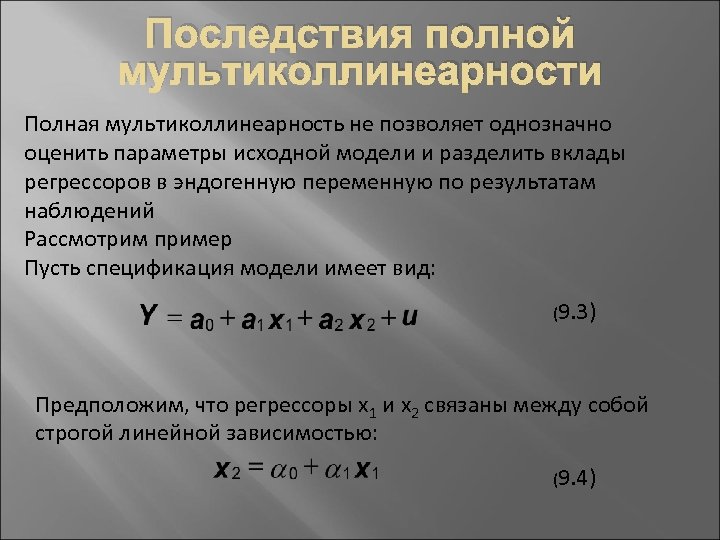 Последствия полной мультиколлинеарности

Полная мультиколлинеарность не позволяет однозначно оценить параметры исходной модели и разделить вклады регрессоров в эндогенную переменную по результатам наблюдений
Рассмотрим пример
Пусть спецификация модели имеет вид:

$Y = a_0 + a_1 x_1 + a_2 x_2 + u$ (9.3)

Предположим, что регрессоры $x_1$ и $x_2$ связаны между собой строгой линейной зависимостью:

$x_2 = \alpha_0 + \alpha_1 x_1$ (9.4)